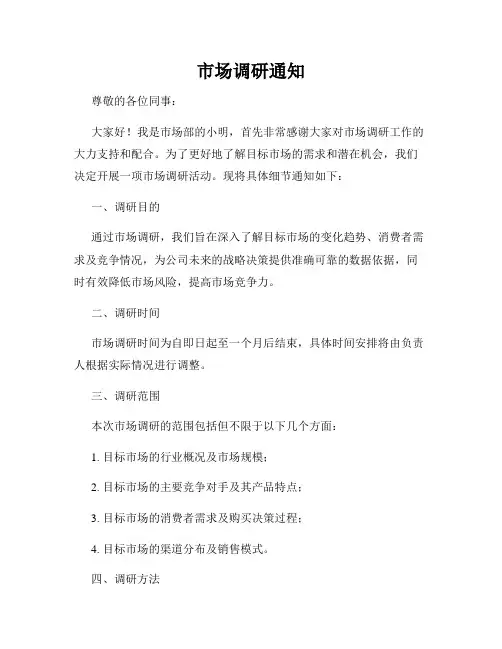 市场调研通知

尊敬的各位同事：

大家好！我是市场部的小明，首先非常感谢大家对市场调研工作的大力支持和配合。为了更好地了解目标市场的需求和潜在机会，我们决定开展一项市场调研活动。现将具体细节通知如下：

一、调研目的

通过市场调研，我们旨在深入了解目标市场的变化趋势、消费者需求及竞争情况，为公司未来的战略决策提供准确可靠的数据依据，同时有效降低市场风险，提高市场竞争力。

二、调研时间

市场调研时间为自即日起至一个月后结束，具体时间安排将由负责人根据实际情况进行调整。

三、调研范围

本次市场调研的范围包括但不限于以下几个方面：

1. 目标市场的行业概况及市场规模；

2. 目标市场的主要竞争对手及其产品特点；

3. 目标市场的消费者需求及购买决策过程；

4. 目标市场的渠道分布及销售模式。

四、调研方法